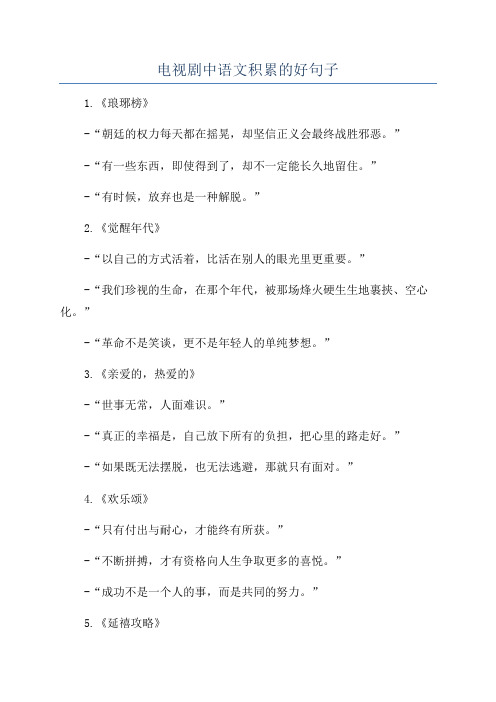 电视剧中语文积累的好句子

1.《琅琊榜》

-“朝廷的权力每天都在摇晃，却坚信正义会最终战胜邪恶。”

-“有一些东西，即使得到了，却不一定能长久地留住。”

-“有时候，放弃也是一种解脱。”

2.《觉醒年代》

-“以自己的方式活着，比活在别人的眼光里更重要。”

-“我们珍视的生命，在那个年代，被那场烽火硬生生地裹挟、空心化。”

-“革命不是笑谈，更不是年轻人的单纯梦想。”

3.《亲爱的，热爱的》

-“世事无常，人面难识。”

-“真正的幸福是，自己放下所有的负担，把心里的路走好。”

-“如果既无法摆脱，也无法逃避，那就只有面对。”

4.《欢乐颂》

-“只有付出与耐心，才能终有所获。”

-“不断拼搏，才有资格向人生争取更多的喜悦。”

-“成功不是一个人的事，而是共同的努力。”

5.《延禧攻略》